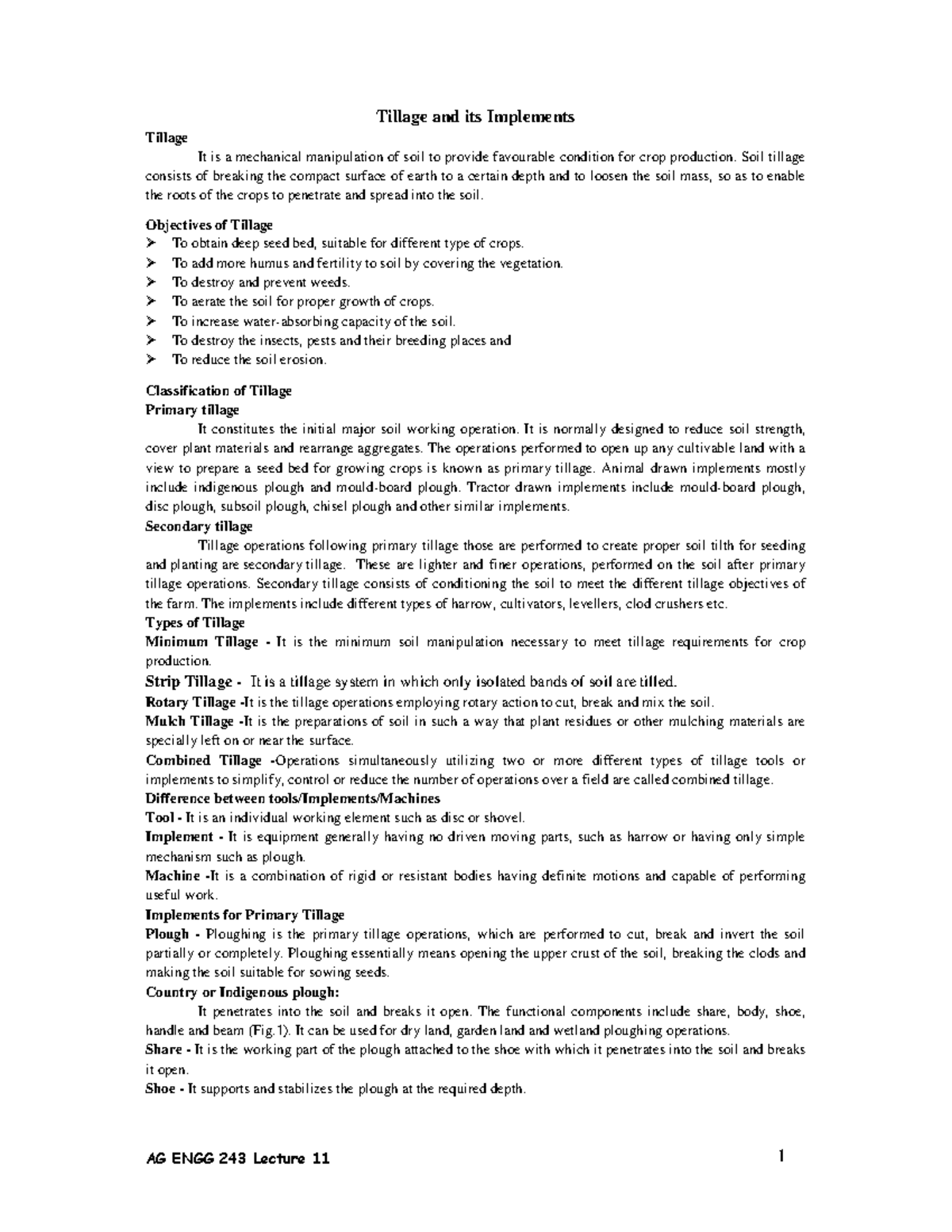 Tillage and its Implements

Tillage

It is a mechanical manipulation of soil to provide favourable condition for crop production. Soil tillage consists of breaking the compact surface of earth to a certain depth and to loosen the soil mass, so as to enable the roots of the crops to penetrate and spread into the soil.

Objectives of Tillage

➢ To obtain deep seed bed, suitable for different type of crops.
➢ To add more humus and fertility to soil by covering the vegetation.
➢ To destroy and prevent weeds.
➢ To aerate the soil for proper growth of crops.
➢ To increase water-absorbing capacity of the soil.
➢ To destroy the insects, pests and their breeding places and
➢ To reduce the soil erosion.

Classification of Tillage

Primary tillage

It constitutes the initial major soil working operation. It is normally designed to reduce soil strength, cover plant materials and rearrange aggregates. The operations performed to open up any cultivable land with a view to prepare a seed bed for growing crops is known as primary tillage. Animal drawn implements mostly include indigenous plough and mould-board plough. Tractor drawn implements include mould-board plough, disc plough, subsoil plough, chisel plough and other similar implements.

Secondary tillage

Tillage operations following primary tillage those are performed to create proper soil tilth for seeding and planting are secondary tillage. These are lighter and finer operations, performed on the soil after primary tillage operations. Secondary tillage consists of conditioning the soil to meet the different tillage objectives of the farm. The implements include different types of harrow, cultivators, levellers, clod crushers etc.

Types of Tillage

Minimum Tillage - It is the minimum soil manipulation necessary to meet tillage requirements for crop production.

Strip Tillage - It is a tillage system in which only isolated bands of soil are tilled.

Rotary Tillage -It is the tillage operations employing rotary action to cut, break and mix the soil.

Mulch Tillage -It is the preparations of soil in such a way that plant residues or other mulching materials are specially left on or near the surface.

Combined Tillage -Operations simultaneously utilizing two or more different types of tillage tools or implements to simplify, control or reduce the number of operations over a field are called combined tillage.

Difference between tools/Implements/Machines

Tool - It is an individual working element such as disc or shovel.

Implement - It is equipment generally having no driven moving parts, such as harrow or having only simple mechanism such as plough.

Machine -It is a combination of rigid or resistant bodies having definite motions and capable of performing useful work.

Implements for Primary Tillage

Plough - Ploughing is the primary tillage operations, which are performed to cut, break and invert the soil partially or completely. Ploughing essentially means opening the upper crust of the soil, breaking the clods and making the soil suitable for sowing seeds.

Country or Indigenous plough:

It penetrates into the soil and breaks it open. The functional components include share, body, shoe, handle and beam (Fig.1). It can be used for dry land, garden land and wetland ploughing operations.

Share - It is the working part of the plough attached to the shoe with which it penetrates into the soil and breaks it open.

Shoe - It supports and stabilizes the plough at the required depth.

AG ENGG 243 Lecture 11

1